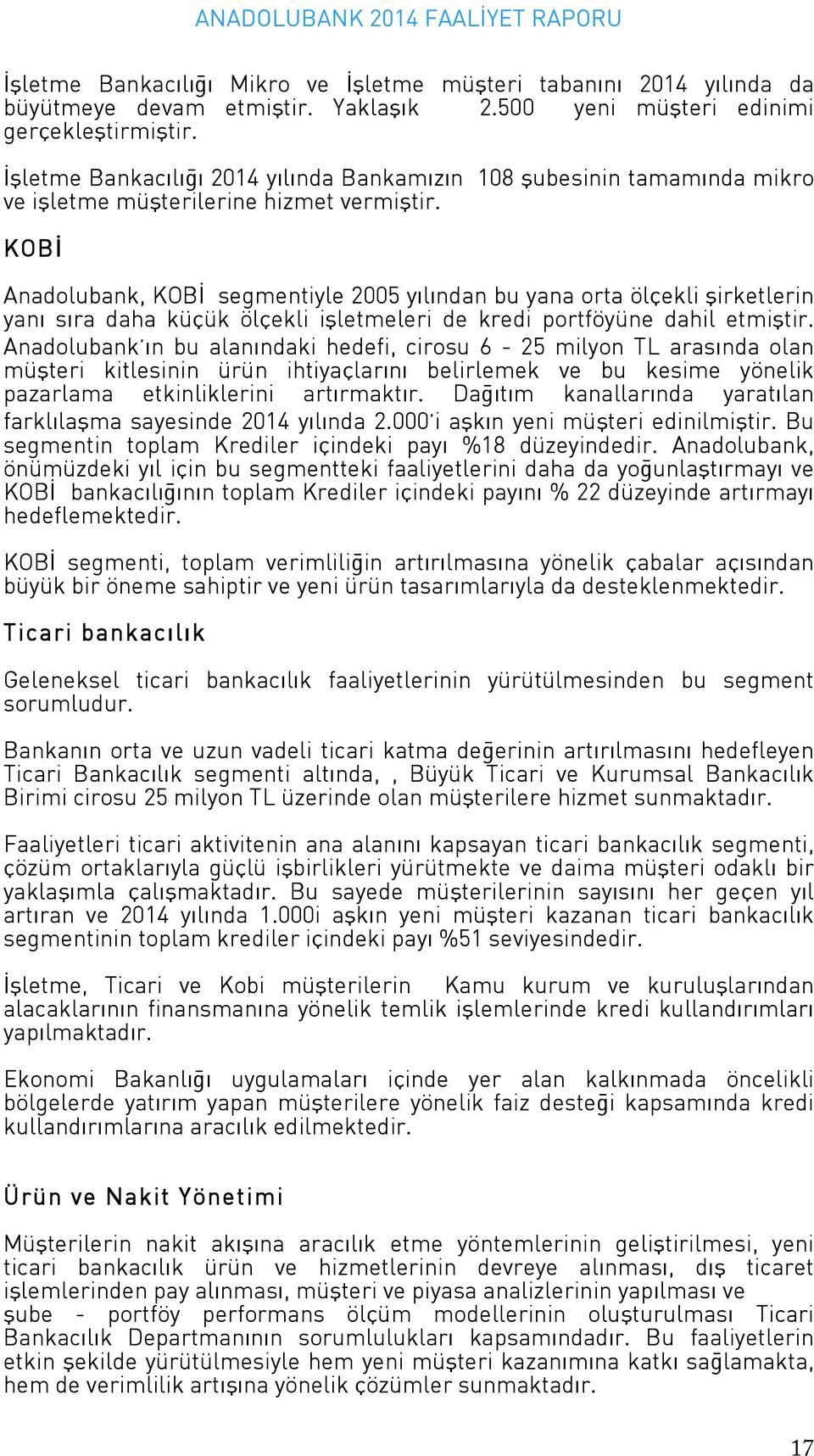 ANADOLUBANK 2014 FAALİYET RAPORU

İşletme Bankacılığı Mikro ve İşletme müşteri tabanını 2014 yılında da büyütmeye devam etmiştir. Yaklaşık 2.500 yeni müşteri edinimi gerçekleştirmiştir.

İşletme Bankacılığı 2014 yılında Bankamızın 108 şubesinin tamamında mikro ve işletme müşterilerine hizmet vermiştir.

KOBİ

Anadolubank, KOBİ segmentiyle 2005 yılından bu yana orta ölçekli şirketlerin yanı sıra daha küçük ölçekli işletmeleri de kredi portföyüne dahil etmiştir. Anadolubank'ın bu alanındaki hedefi, cirosu 6 - 25 milyon TL arasında olan müşteri kitlesinin ürün ihtiyaçlarını belirlemek ve bu kesime yönelik pazarlama etkinliklerini artırmaktır. Dağıtım kanallarında yaratılan farklılaşma sayesinde 2014 yılında 2.000'i aşkın yeni müşteri edinilmiştir. Bu segmentin toplam Krediler içindeki payı %18 düzeyindedir. Anadolubank, önümüzdeki yıl için bu segmentteki faaliyetlerini daha da yoğunlaştırmayı ve KOBİ bankacılığının toplam Krediler içindeki payını % 22 düzeyinde artırmayı hedeflemektedir.

KOBİ segmenti, toplam verimliliğin artırılmasına yönelik çabalar açısından büyük bir öneme sahiptir ve yeni ürün tasarımlarıyla da desteklenmektedir.

Ticari bankacılık

Geleneksel ticari bankacılık faaliyetlerinin yürütülmesinden bu segment sorumludur.

Bankanın orta ve uzun vadeli ticari katma değerinin artırılmasını hedefleyen Ticari Bankacılık segmenti altında, , Büyük Ticari ve Kurumsal Bankacılık Birimi cirosu 25 milyon TL üzerinde olan müşterilere hizmet sunmaktadır.

Faaliyetleri ticari aktivitenin ana alanını kapsayan ticari bankacılık segmenti, çözüm ortaklarıyla güçlü işbirlikleri yürütmekte ve daima müşteri odaklı bir yaklaşımla çalışmaktadır. Bu sayede müşterilerinin sayısını her geçen yıl artıran ve 2014 yılında 1.000i aşkın yeni müşteri kazanan ticari bankacılık segmentinin toplam krediler içindeki payı %51 seviyesindedir.

İşletme, Ticari ve Kobi müşterilerin Kamu kurum ve kuruluşlarından alacaklarının finansmanına yönelik temlik işlemlerinde kredi kullandırımları yapılmaktadır.

Ekonomi Bakanlığı uygulamaları içinde yer alan kalkınmada öncelikli bölgelerde yatırım yapan müşterilere yönelik faiz desteği kapsamında kredi kullandırımlarına aracılık edilmektedir.

Ürün ve Nakit Yönetimi

Müşterilerin nakit akışına aracılık etme yöntemlerinin geliştirilmesi, yeni ticari bankacılık ürün ve hizmetlerinin devreye alınması, dış ticaret işlemlerinden pay alınması, müşteri ve piyasa analizlerinin yapılması ve şube - portföy performans ölçüm modellerinin oluşturulması Ticari Bankacılık Departmanının sorumlulukları kapsamındadır. Bu faaliyetlerin etkin şekilde yürütülmesiyle hem yeni müşteri kazanımına katkı sağlamakta, hem de verimlilik artışına yönelik çözümler sunmaktadır.

17